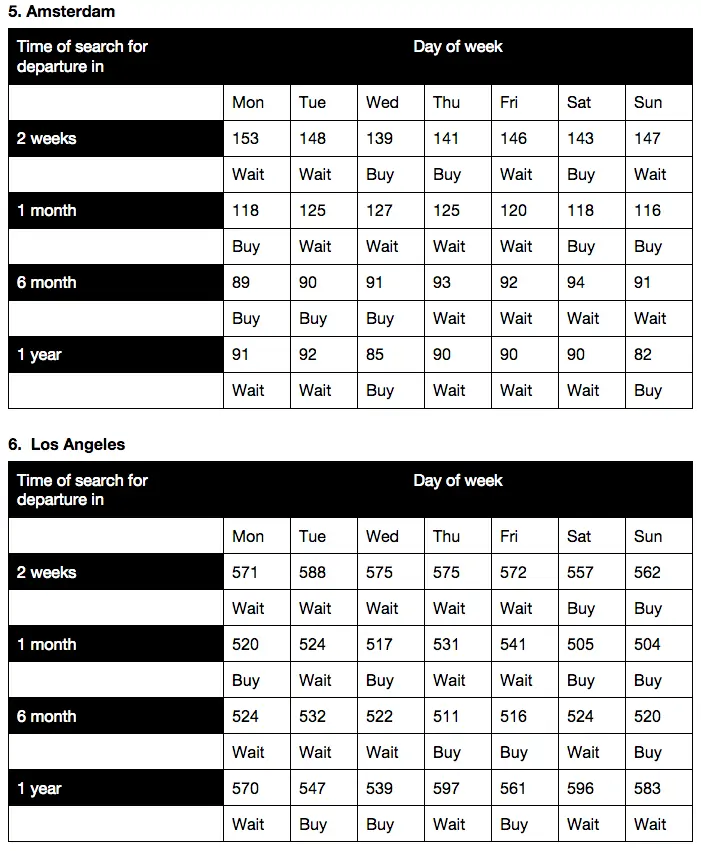 5. Amsterdam

| Time of search for departure in | Day of week | | | | | | |
|---|---|---|---|---|---|---|---|
| | Mon | Tue | Wed | Thu | Fri | Sat | Sun |
| 2 weeks | 153 | 148 | 139 | 141 | 146 | 143 | 147 |
| | Wait | Wait | Buy | Buy | Wait | Buy | Wait |
| 1 month | 118 | 125 | 127 | 125 | 120 | 118 | 116 |
| | Buy | Wait | Wait | Wait | Wait | Buy | Buy |
| 6 month | 89 | 90 | 91 | 93 | 92 | 94 | 91 |
| | Buy | Buy | Buy | Wait | Wait | Wait | Wait |
| 1 year | 91 | 92 | 85 | 90 | 90 | 90 | 82 |
| | Wait | Wait | Buy | Wait | Wait | Wait | Buy |

6. Los Angeles

| Time of search for departure in | Day of week | | | | | | |
|---|---|---|---|---|---|---|---|
| | Mon | Tue | Wed | Thu | Fri | Sat | Sun |
| 2 weeks | 571 | 588 | 575 | 575 | 572 | 557 | 562 |
| | Wait | Wait | Wait | Wait | Wait | Buy | Buy |
| 1 month | 520 | 524 | 517 | 531 | 541 | 505 | 504 |
| | Buy | Wait | Buy | Wait | Wait | Buy | Buy |
| 6 month | 524 | 532 | 522 | 511 | 516 | 524 | 520 |
| | Wait | Wait | Wait | Buy | Buy | Wait | Buy |
| 1 year | 570 | 547 | 539 | 597 | 561 | 596 | 583 |
| | Wait | Buy | Buy | Wait | Buy | Wait | Wait |